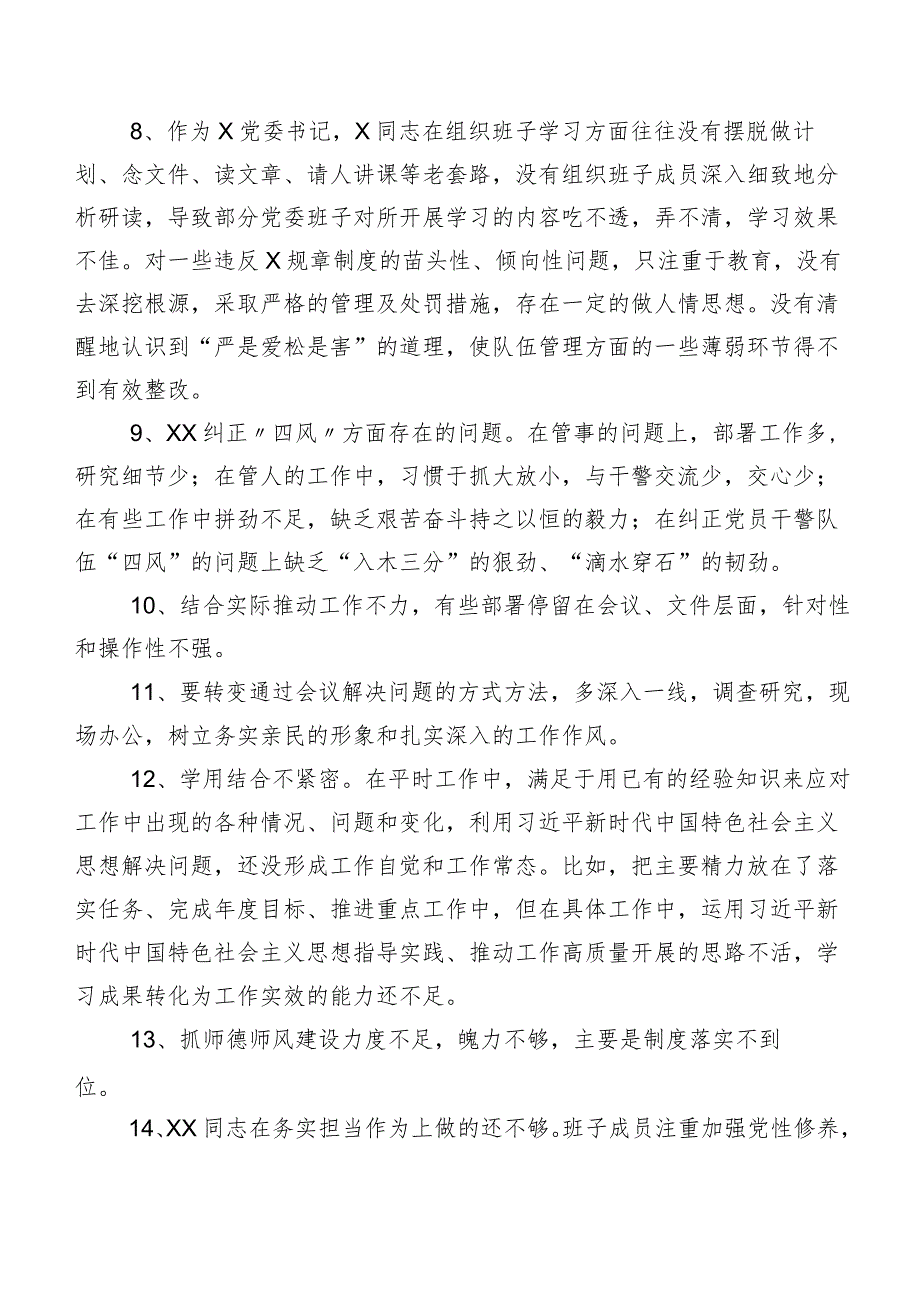 8、作为X党委书记，X同志在组织班子学习方面往往没有摆脱做计划、念文件、读文章、请人讲课等老套路，没有组织班子成员深入细致地分析研读，导致部分党委班子对所开展学习的内容吃不透，弄不清，学习效果不佳。对一些违反X规章制度的苗头性、倾向性问题，只注重于教育，没有去深挖根源，采取严格的管理及处罚措施，存在一定的做人情思想。没有清醒地认识到“严是爱松是害”的道理，使队伍管理方面的一些薄弱环节得不到有效整改。

9、XX纠正〃四风〃方面存在的问题。在管事的问题上，部署工作多，研究细节少；在管人的工作中，习惯于抓大放小，与干警交流少，交心少；在有些工作中拼劲不足，缺乏艰苦奋斗持之以恒的毅力；在纠正党员干警队伍“四风”的问题上缺乏“入木三分”的狠劲、“滴水穿石”的韧劲。

10、结合实际推动工作不力，有些部署停留在会议、文件层面，针对性和操作性不强。

11、要转变通过会议解决问题的方式方法，多深入一线，调查研究，现场办公，树立务实亲民的形象和扎实深入的工作作风。

12、学用结合不紧密。在平时工作中，满足于用已有的经验知识来应对工作中出现的各种情况、问题和变化，利用习近平新时代中国特色社会主义思想解决问题，还没形成工作自觉和工作常态。比如，把主要精力放在了落实任务、完成年度目标、推进重点工作中，但在具体工作中，运用习近平新时代中国特色社会主义思想指导实践、推动工作高质量开展的思路不活，学习成果转化为工作实效的能力还不足。

13、抓师德师风建设力度不足，魄力不够，主要是制度落实不到位。

14、XX同志在务实担当作为上做的还不够。班子成员注重加强党性修养，